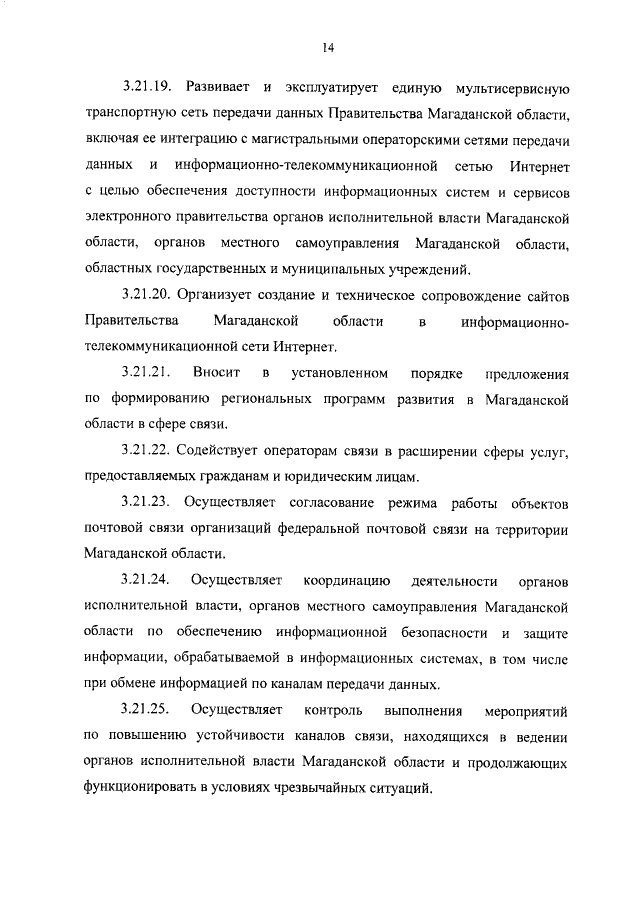 14

3.21.19. Развивает и эксплуатирует единую мультисервисную транспортную сеть передачи данных Правительства Магаданской области, включая ее интеграцию с магистральными операторскими сетями передачи данных и информационно-телекоммуникационной сетью Интернет с целью обеспечения доступности информационных систем и сервисов электронного правительства органов исполнительной власти Магаданской области, органов местного самоуправления Магаданской области, областных государственных и муниципальных учреждений.

3.21.20. Организует создание и техническое сопровождение сайтов Правительства Магаданской области в информационно-телекоммуникационной сети Интернет.

3.21.21. Вносит в установленном порядке предложения по формированию региональных программ развития в Магаданской области в сфере связи.

3.21.22. Содействует операторам связи в расширении сферы услуг, предоставляемых гражданам и юридическим лицам.

3.21.23. Осуществляет согласование режима работы объектов почтовой связи организаций федеральной почтовой связи на территории Магаданской области.

3.21.24. Осуществляет координацию деятельности органов исполнительной власти, органов местного самоуправления Магаданской области по обеспечению информационной безопасности и защите информации, обрабатываемой в информационных системах, в том числе при обмене информацией по каналам передачи данных.

3.21.25. Осуществляет контроль выполнения мероприятий по повышению устойчивости каналов связи, находящихся в ведении органов исполнительной власти Магаданской области и продолжающих функционировать в условиях чрезвычайных ситуаций.